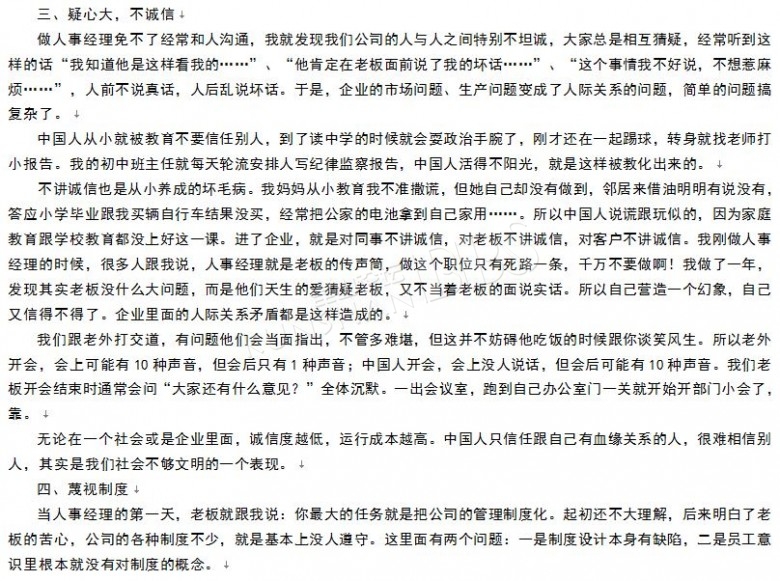 三、疑心大，不诚信

做人事经理免不了经常和人沟通，我就发现我们公司的人与人之间特别不坦诚，大家总是相互猜疑，经常听到这样的话“我知道他是这样看我的……”、“他肯定在老板面前说了我的坏话……”、“这个事情我不好说，不想惹麻烦……”，人前不说真话，人后乱说坏话。于是，企业的市场问题、生产问题变成了人际关系的问题，简单的问题搞复杂了。

中国人从小就被教育不要信任别人，到了读中学的时候就会耍政治手腕了，刚才还在一起踢球，转身就找老师打小报告。我的初中班主任就每天轮流安排人写纪律监察报告，中国人活得不阳光，就是这样被教化出来的。

不讲诚信也是从小养成的坏毛病。我妈妈从小教育我不准撒谎，但她自己却没有做到，邻居来借油明明有说没有，答应小学毕业跟我买辆自行车结果没买，经常把公家的电池拿到自己家用……。所以中国人说谎跟玩似的，因为家庭教育跟学校教育都没上好这一课。进了企业，就是对同事不讲诚信，对老板不讲诚信，对客户不讲诚信。我刚做人事经理的时候，很多人跟我说，人事经理就是老板的传声筒，做这个职位只有死路一条，千万不要做啊！我做了一年，发现其实老板没什么大问题，而是他们天生的爱猜疑老板，又不当着老板的面说实话。所以自己营造一个幻象，自己又信得不得了。企业里面的人际关系矛盾都是这样造成的。

我们跟老外打交道，有问题他们会当面指出，不管多难堪，但这并不妨碍他吃饭的时候跟你谈笑风生。所以老外开会，会上可能有 10 种声音，但会后只有 1 种声音；中国人开会，会上没人说话，但会后可能有 10 种声音。我们老板开会结束时通常会问“大家还有什么意见？”全体沉默。一出会议室，跑到自己办公室门一关就开始开部门小会了，靠。

无论在一个社会或是企业里面，诚信度越低，运行成本越高。中国人只信任跟自己有血缘关系的人，很难相信别人，其实是我们社会不够文明的一个表现。

四、蔑视制度

当人事经理的第一天，老板就跟我说：你最大的任务就是把公司的管理制度化。起初还不大理解，后来明白了老板的苦心，公司的各种制度不少，就是基本上没人遵守。这里面有两个问题：一是制度设计本身有缺陷，二是员工意识里根本就没有对制度的概念。